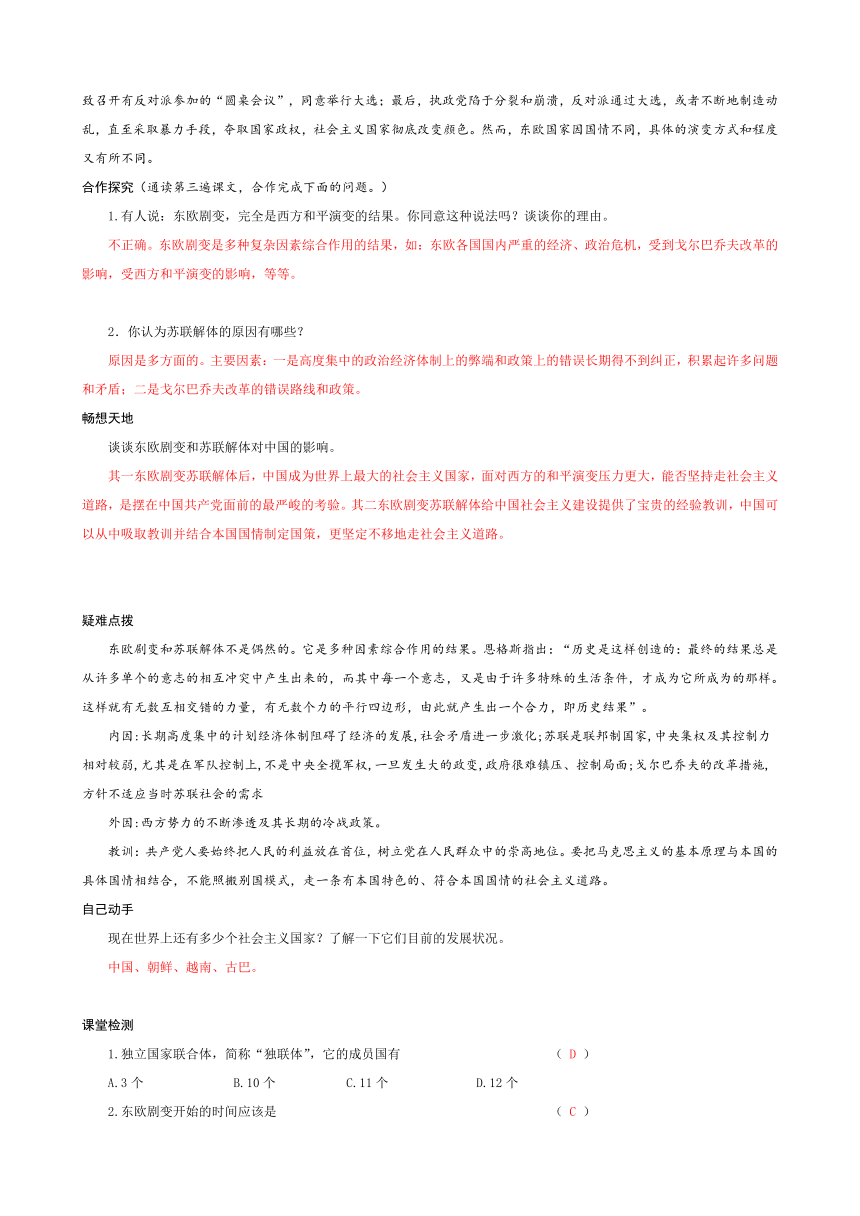 致召开有反对派参加的“圆桌会议”，同意举行大选；最后，执政党陷于分裂和崩溃，反对派通过大选，或者不断地制造动乱，直至采取暴力手段，夺取国家政权，社会主义国家彻底改变颜色。然而，东欧国家因国情不同，具体的演变方式和程度又有所不同。

合作探究（通读第三遍课文，合作完成下面的问题。）

1.有人说：东欧剧变，完全是西方和平演变的结果。你同意这种说法吗？谈谈你的理由。

不正确。东欧剧变是多种复杂因素综合作用的结果，如：东欧各国国内严重的经济、政治危机，受到戈尔巴乔夫改革的影响，受西方和平演变的影响，等等。

2．你认为苏联解体的原因有哪些？

原因是多方面的。主要因素：一是高度集中的政治经济体制上的弊端和政策上的错误长期得不到纠正，积累起许多问题和矛盾；二是戈尔巴乔夫改革的错误路线和政策。

畅想天地

谈谈东欧剧变和苏联解体对中国的影响。

其一东欧剧变苏联解体后，中国成为世界上最大的社会主义国家，面对西方的和平演变压力更大，能否坚持走社会主义道路，是摆在中国共产党面前的最严峻的考验。其二东欧剧变苏联解体给中国社会主义建设提供了宝贵的经验教训，中国可以从中吸取教训并结合本国国情制定国策，更坚定不移地走社会主义道路。

疑难点拨

东欧剧变和苏联解体不是偶然的。它是多种因素综合作用的结果。恩格斯指出：“历史是这样创造的：最终的结果总是从许多单个的意志的相互冲突中产生出来的，而其中每一个意志，又是由于许多特殊的生活条件，才成为它所成为的那样。这样就有无数互相交错的力量，有无数个力的平行四边形，由此就产生出一个合力，即历史结果”。

内因：长期高度集中的计划经济体制阻碍了经济的发展，社会矛盾进一步激化；苏联是联邦制国家，中央集权及其控制力相对较弱，尤其是在军队控制上，不是中央全揽军权，一旦发生大的政变，政府很难镇压、控制局面；戈尔巴乔夫的改革措施，方针不适应当时苏联社会的需求

外因：西方势力的不断渗透及其长期的冷战政策。

教训：共产党人要始终把人民的利益放在首位，树立党在人民群众中的崇高地位。要把马克思主义的基本原理与本国的具体国情相结合，不能照搬别国模式，走一条有本国特色的、符合本国国情的社会主义道路。

自己动手

现在世界上还有多少个社会主义国家？了解一下它们目前的发展状况。

中国、朝鲜、越南、古巴。

课堂检测

1.独立国家联合体，简称“独联体”，它的成员国有 （ D ）

A.3 个 B.10 个 C.11 个 D.12 个

2.东欧剧变开始的时间应该是 （ C ）